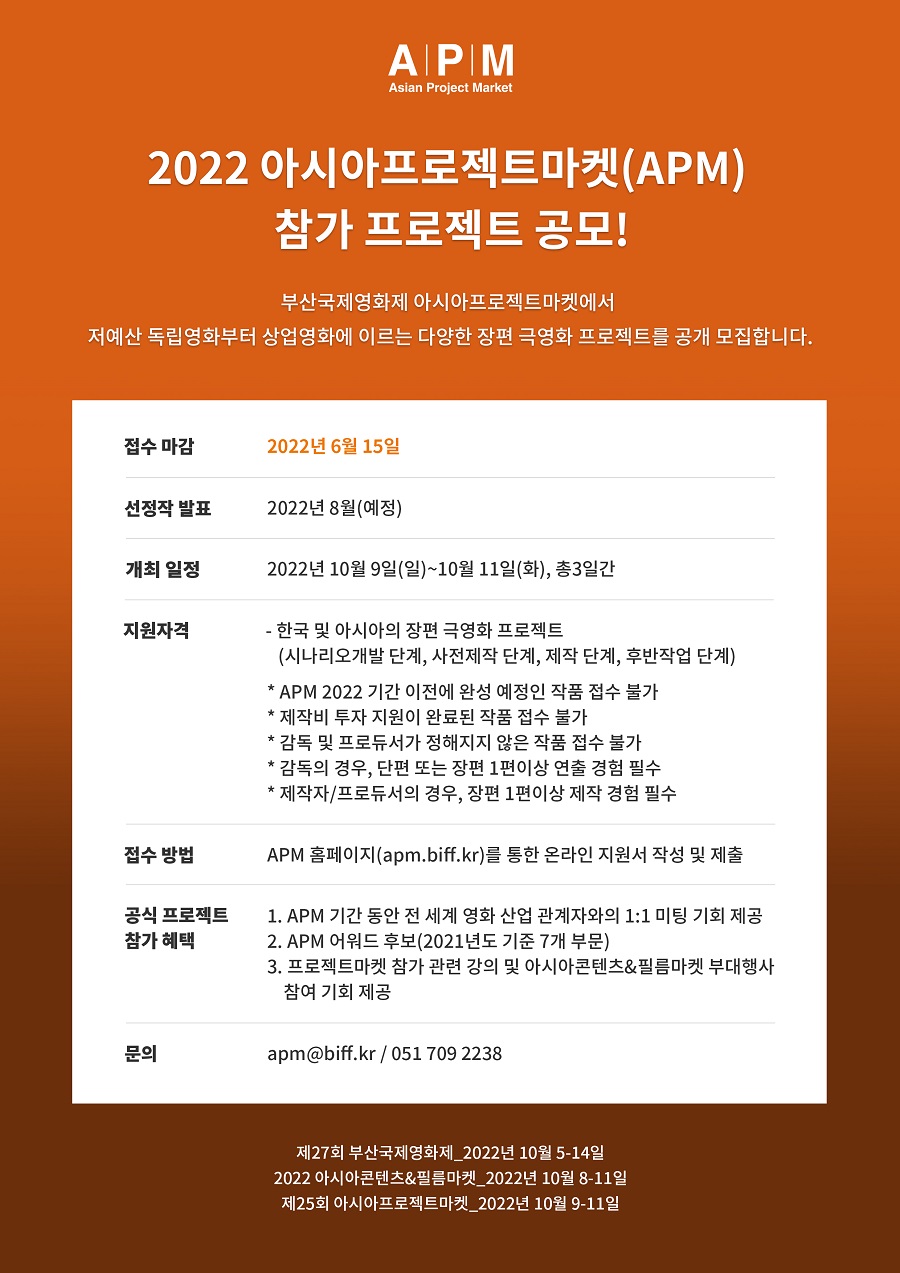 A|P|M
Asian Project Market

2022 아시아프로젝트마켓(APM)
참가 프로젝트 공모!

부산국제영화제 아시아프로젝트마켓에서
저예산 독립영화부터 상업영화에 이르는 다양한 장편 극영화 프로젝트를 공개 모집합니다.

| | |
|---|---|
| 접수 마감 | 2022년 6월 15일 |
| 선정작 발표 | 2022년 8월(예정) |
| 개최 일정 | 2022년 10월 9일(일)~10월 11일(화), 총3일간 |
| 지원자격 | - 한국 및 아시아의 장편 극영화 프로젝트 (시나리오개발 단계, 사전제작 단계, 제작 단계, 후반작업 단계) * APM 2022 기간 이전에 완성 예정인 작품 접수 불가 * 제작비 투자 지원이 완료된 작품 접수 불가 * 감독 및 프로듀서가 정해지지 않은 작품 접수 불가 * 감독의 경우, 단편 또는 장편 1편이상 연출 경험 필수 * 제작자/프로듀서의 경우, 장편 1편이상 제작 경험 필수 |
| 접수 방법 | APM 홈페이지(apm.biff.kr)를 통한 온라인 지원서 작성 및 제출 |
| 공식 프로젝트 참가 혜택 | 1. APM 기간 동안 전 세계 영화 산업 관계자와의 1:1 미팅 기회 제공 2. APM 어워드 후보(2021년도 기준 7개 부문) 3. 프로젝트마켓 참가 관련 강의 및 아시아콘텐츠&필름마켓 부대행사 참여 기회 제공 |
| 문의 | apm@biff.kr / 051 709 2238 |

제27회 부산국제영화제_2022년 10월 5-14일
2022 아시아콘텐츠&필름마켓_2022년 10월 8-11일
제25회 아시아프로젝트마켓_2022년 10월 9-11일